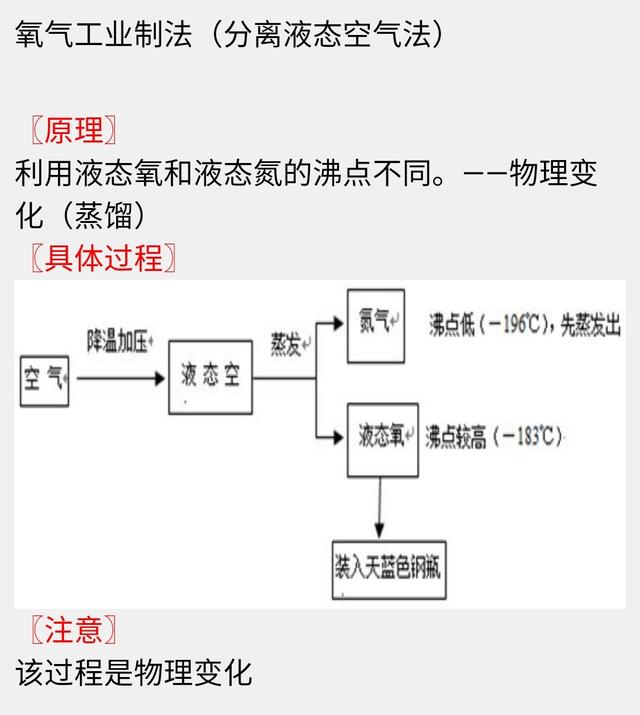 氧气工业制法（分离液态空气法）

〖原理〗
利用液态氧和液态氮的沸点不同。——物理变化（蒸馏）

〖具体过程〗

空气

降温加压

液态空

蒸发

氮气

沸点低（－196℃），先蒸发出

液态氧

沸点较高（－183℃）

装入天蓝色钢瓶

〖注意〗
该过程是物理变化